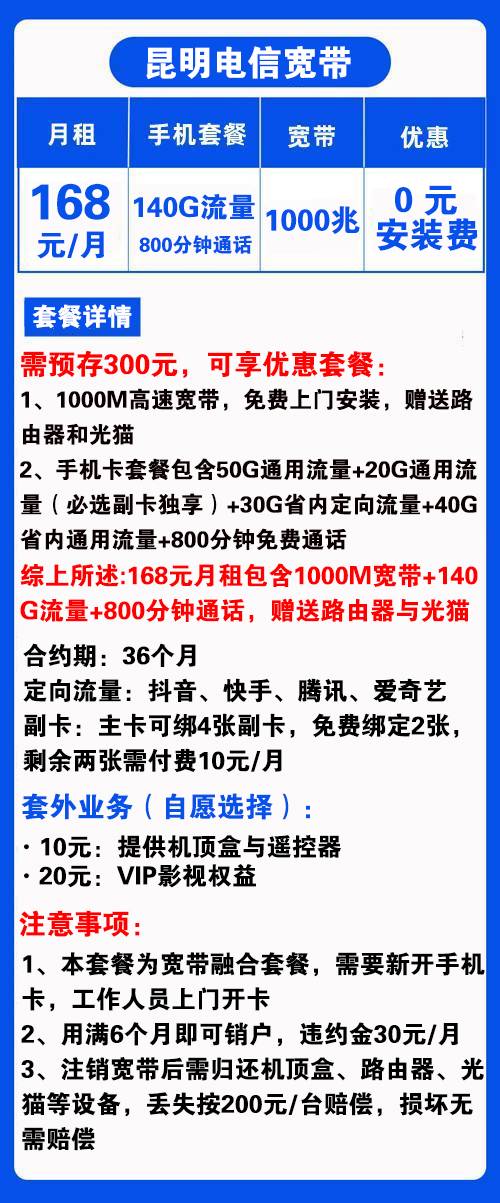 昆明电信宽带

| 月租 | 手机套餐 | 宽带 | 优惠 |
|---|---|---|---|
| 168元/月 | 140G流量 800分钟通话 | 1000兆 | 0元安装费 |

套餐详情

需预存300元，可享优惠套餐：

1、1000M高速宽带，免费上门安装，赠送路由器和光猫

2、手机卡套餐包含50G通用流量+20G通用流量（必选副卡独享）+30G省内定向流量+40G省内通用流量+800分钟免费通话

综上所述:168元月租包含1000M宽带+140G流量+800分钟通话，赠送路由器与光猫

合约期：36个月
定向流量：抖音、快手、腾讯、爱奇艺
副卡：主卡可绑4张副卡，免费绑定2张，剩余两张需付费10元/月

套外业务（自愿选择）：

· 10元：提供机顶盒与遥控器
· 20元：VIP影视权益

注意事项：

1、本套餐为宽带融合套餐，需要新开手机卡，工作人员上门开卡
2、用满6个月即可销户，违约金30元/月
3、注销宽带后需归还机顶盒、路由器、光猫等设备，丢失按200元/台赔偿，损坏无需赔偿